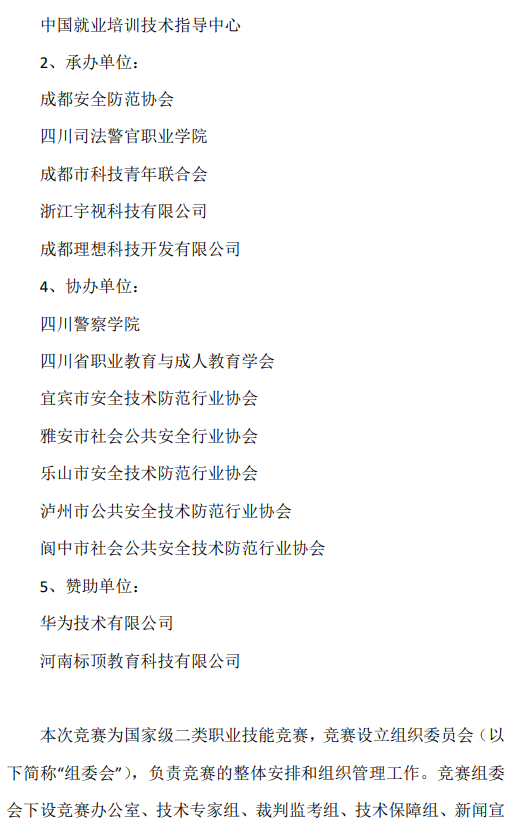 中国就业培训技术指导中心

2、承办单位：

成都安全防范协会

四川司法警官职业学院

成都市科技青年联合会

浙江宇视科技有限公司

成都理想科技开发有限公司

4、协办单位：

四川警察学院

四川省职业教育与成人教育学会

宜宾市安全技术防范行业协会

雅安市社会公共安全行业协会

乐山市安全技术防范行业协会

泸州市公共安全技术防范行业协会

阆中市社会公共安全技术防范行业协会

5、赞助单位：

华为技术有限公司

河南标顶教育科技有限公司

本次竞赛为国家级二类职业技能竞赛，竞赛设立组织委员会（以下简称“组委会”），负责竞赛的整体安排和组织管理工作。竞赛组委会下设竞赛办公室、技术专家组、裁判监考组、技术保障组、新闻宣